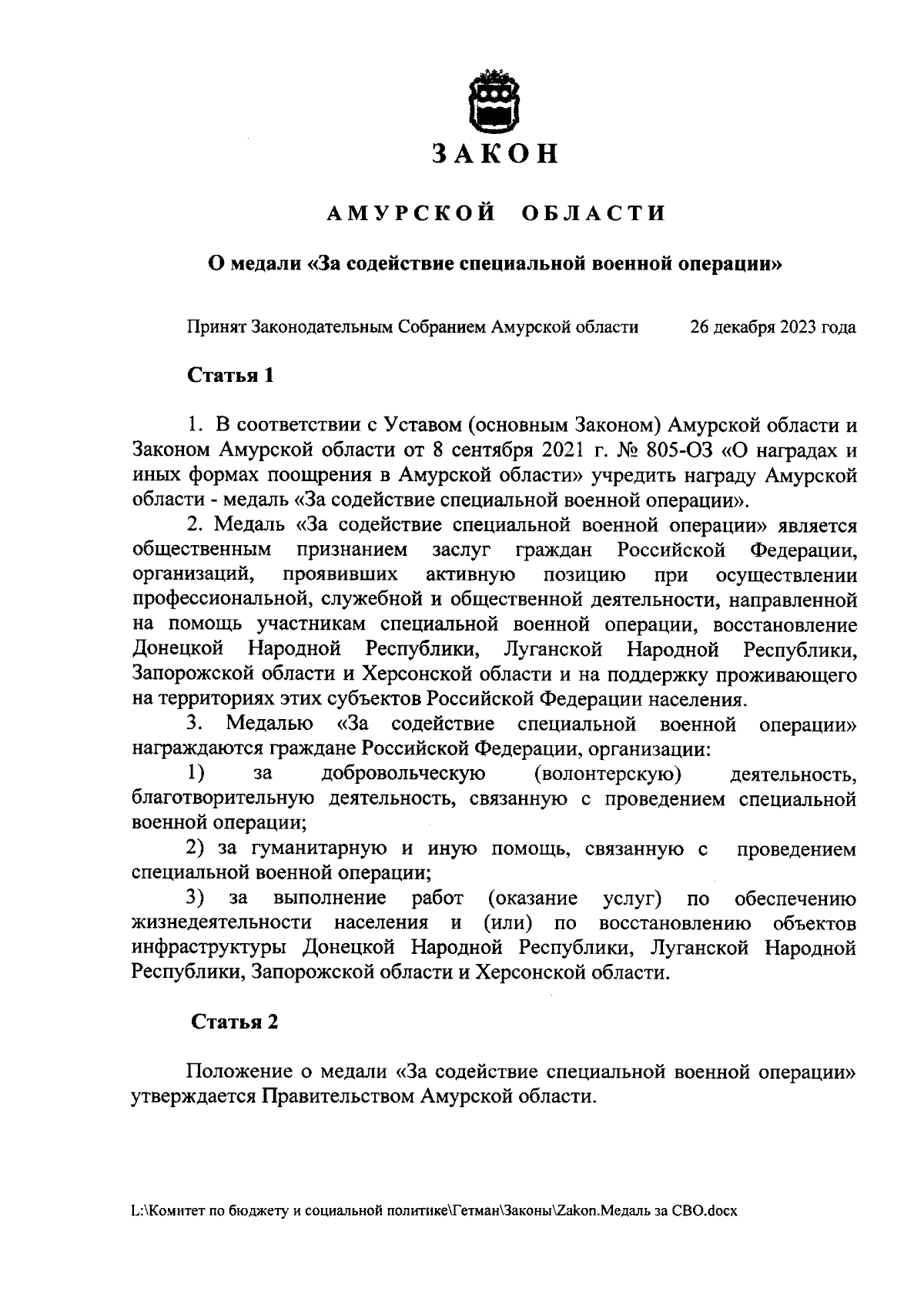 ЗАКОН

АМУРСКОЙ ОБЛАСТИ

О медали «За содействие специальной военной операции»

Принят Законодательным Собранием Амурской области 26 декабря 2023 года

Статья 1

1. В соответствии с Уставом (основным Законом) Амурской области и Законом Амурской области от 8 сентября 2021 г. № 805-ОЗ «О наградах и иных формах поощрения в Амурской области» учредить награду Амурской области - медаль «За содействие специальной военной операции».

2. Медаль «За содействие специальной военной операции» является общественным признанием заслуг граждан Российской Федерации, организаций, проявивших активную позицию при осуществлении профессиональной, служебной и общественной деятельности, направленной на помощь участникам специальной военной операции, восстановление Донецкой Народной Республики, Луганской Народной Республики, Запорожской области и Херсонской области и на поддержку проживающего на территориях этих субъектов Российской Федерации населения.

3. Медалью «За содействие специальной военной операции» награждаются граждане Российской Федерации, организации:

1) за добровольческую (волонтерскую) деятельность, благотворительную деятельность, связанную с проведением специальной военной операции;

2) за гуманитарную и иную помощь, связанную с проведением специальной военной операции;

3) за выполнение работ (оказание услуг) по обеспечению жизнедеятельности населения и (или) по восстановлению объектов инфраструктуры Донецкой Народной Республики, Луганской Народной Республики, Запорожской области и Херсонской области.

Статья 2

Положение о медали «За содействие специальной военной операции» утверждается Правительством Амурской области.

L:\Комитет по бюджету и социальной политике\Гетман\Законы\Zakon.Медаль за СВО.docx